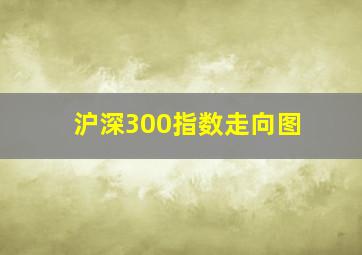 沪深300指数走向图